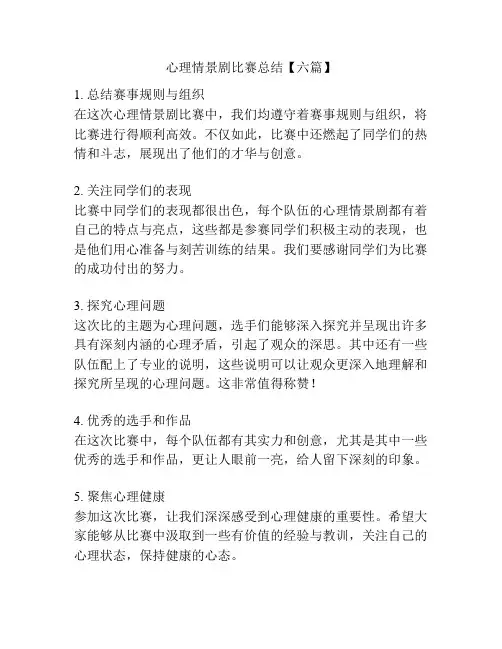 心理情景剧比赛总结【六篇】

1. 总结赛事规则与组织
在这次心理情景剧比赛中，我们均遵守着赛事规则与组织，将比赛进行得顺利高效。不仅如此，比赛中还燃起了同学们的热情和斗志，展现出了他们的才华与创意。

2. 关注同学们的表现
比赛中同学们的表现都很出色，每个队伍的心理情景剧都有着自己的特点与亮点，这些都是参赛同学们积极主动的表现，也是他们用心准备与刻苦训练的结果。我们要感谢同学们为比赛的成功付出的努力。

3. 探究心理问题
这次比的主题为心理问题，选手们能够深入探究并呈现出许多具有深刻内涵的心理矛盾，引起了观众的深思。其中还有一些队伍配上了专业的说明，这些说明可以让观众更深入地理解和探究所呈现的心理问题。这非常值得称赞！

4. 优秀的选手和作品
在这次比赛中，每个队伍都有其实力和创意，尤其是其中一些优秀的选手和作品，更让人眼前一亮，给人留下深刻的印象。

5. 聚焦心理健康
参加这次比赛，让我们深深感受到心理健康的重要性。希望大家能够从比赛中汲取到一些有价值的经验与教训，关注自己的心理状态，保持健康的心态。